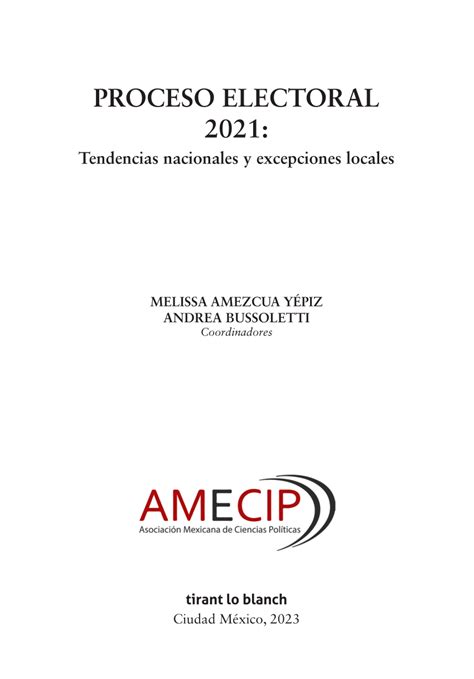 PROCESO ELECTORAL 2021:
Tendencias nacionales y excepciones locales

MELISSA AMEZCUA YÉPIZ
ANDREA BUSSOLETTI
Coordinadores

AMECIP
Asociación Mexicana de Ciencias Políticas

tirant lo blanch
Ciudad México, 2023